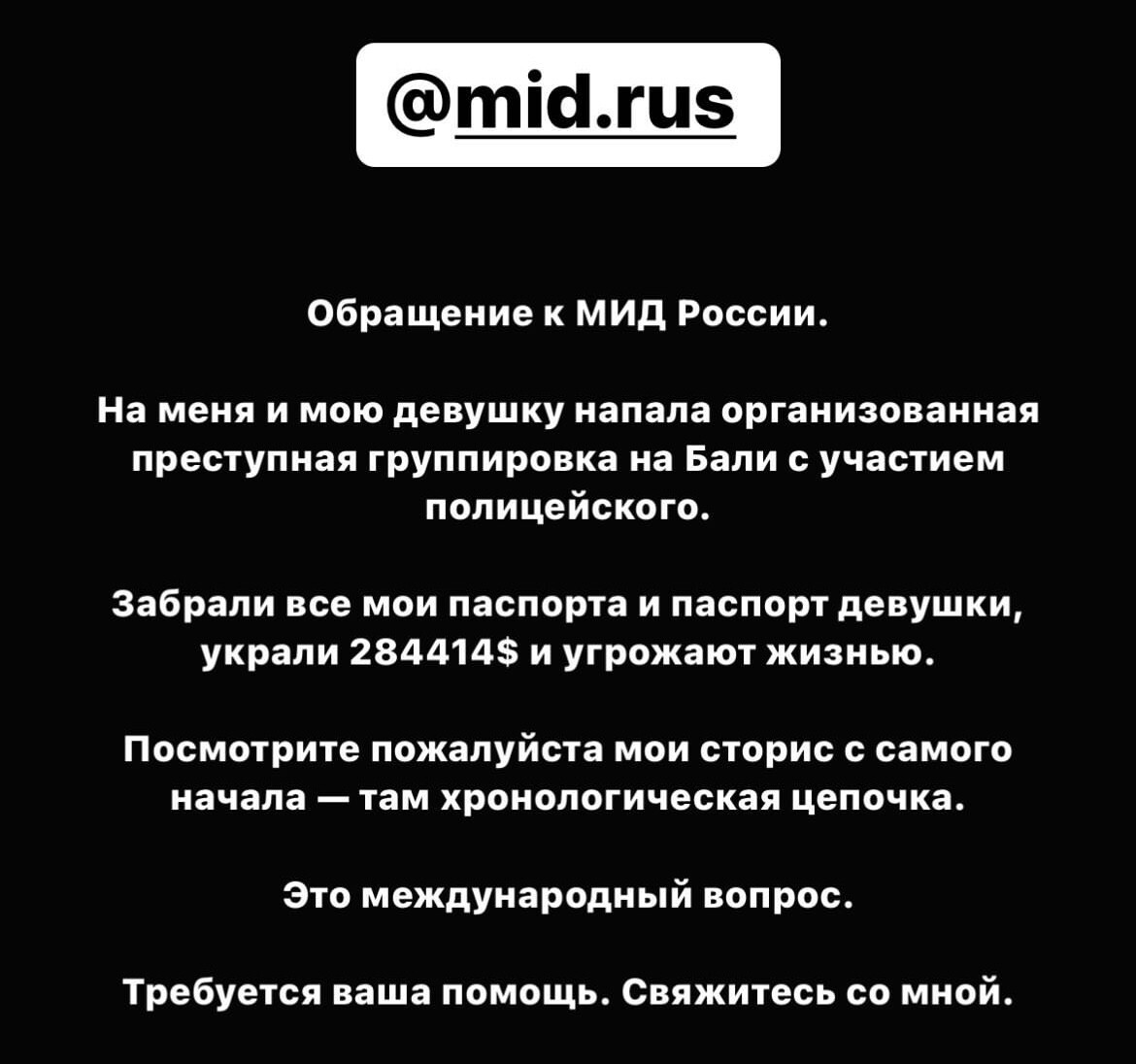 @mid.rus

Обращение к МИД России.

На меня и мою девушку напала организованная преступная группировка на Бали с участием полицейского.

Забрали все мои паспорта и паспорт девушки, украли 284414$ и угрожают жизнью.

Посмотрите пожалуйста мои сторис с самого начала — там хронологическая цепочка.

Это международный вопрос.

Требуется ваша помощь. Свяжитесь со мной.